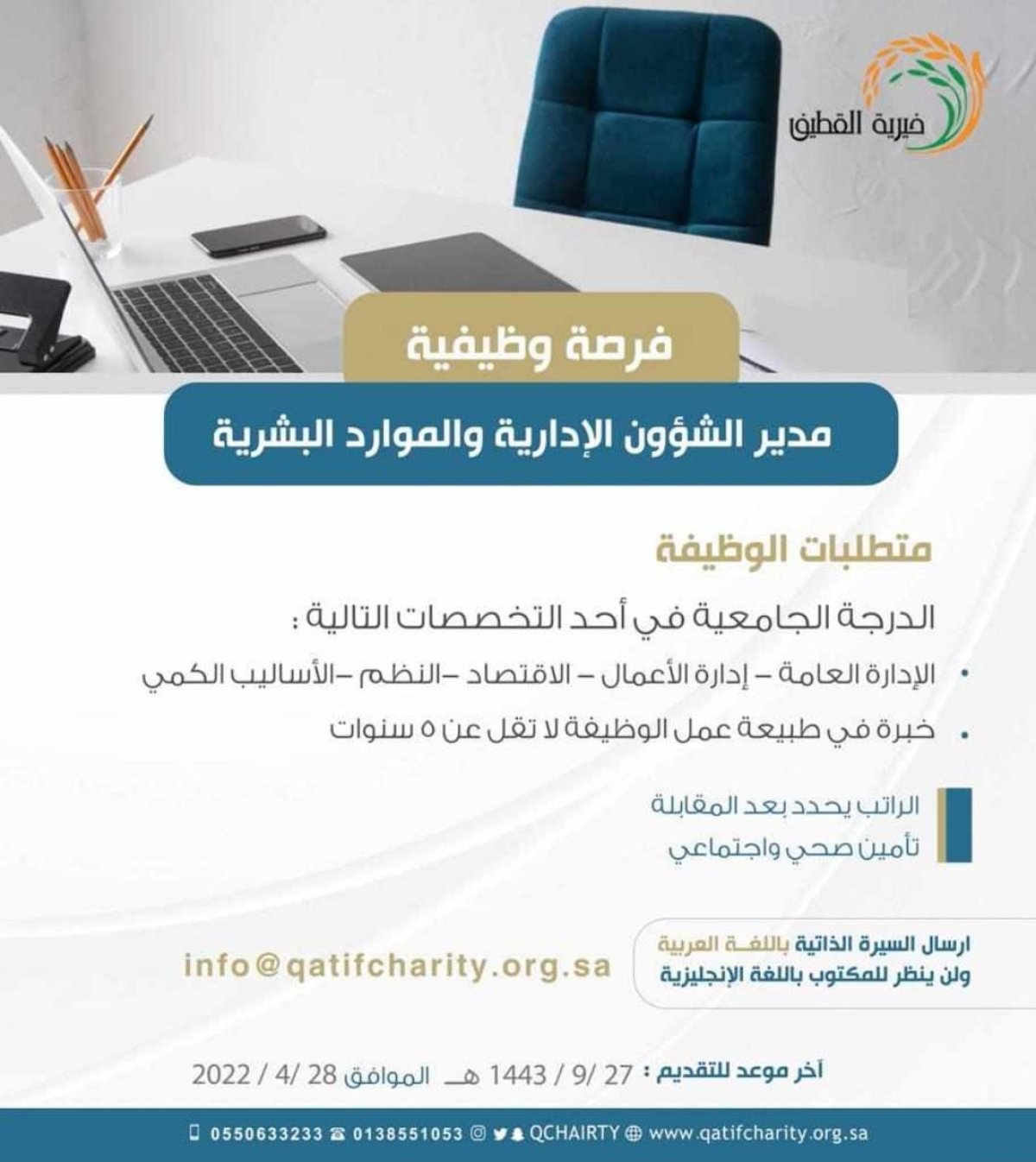 خيرية القطيف

فرصة وظيفية

مدير الشؤون الإدارية والموارد البشرية

متطلبات الوظيفة

الدرجة الجامعية في أحد التخصصات التالية :

• الإدارة العامة – إدارة الأعمال – الاقتصاد –النظم –الأساليب الكمي

• خبرة في طبيعة عمل الوظيفة لا تقل عن ٥ سنوات

الراتب يحدد بعد المقابلة
تأمين صحي واجتماعي

ارسال السيرة الذاتية باللغة العربية
ولن ينظر للمكتوب باللغة الإنجليزية

info@qatifcharity.org.sa

آخر موعد للتقديم : 27 /9 / 1443 هـ الموافق 28 /4 / 2022

0550633233 0138551053 QCHAIRTY www.qatifcharity.org.sa